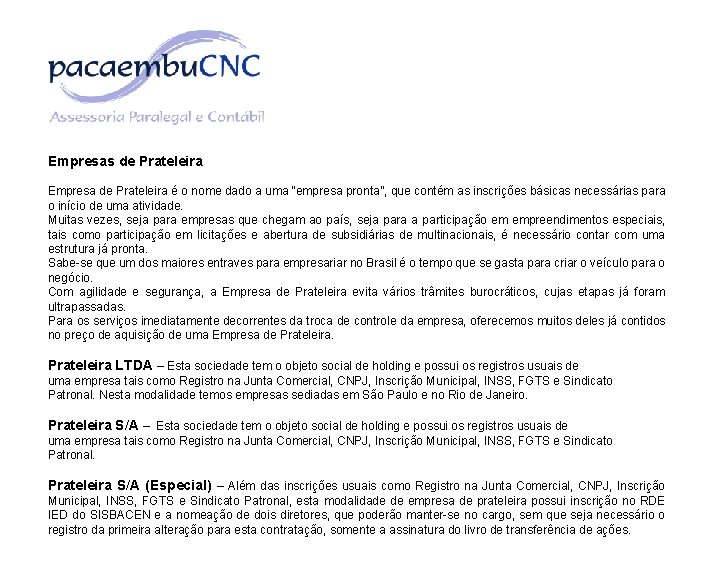 pacaembuCNC

Assessoria Paralegal e Contábil

Empresas de Prateleira

Empresa de Prateleira é o nome dado a uma "empresa pronta", que contém as inscrições básicas necessárias para o início de uma atividade.
Muitas vezes, seja para empresas que chegam ao país, seja para a participação em empreendimentos especiais, tais como participação em licitações e abertura de subsidiárias de multinacionais, é necessário contar com uma estrutura já pronta.
Sabe-se que um dos maiores entraves para empresariar no Brasil é o tempo que se gasta para criar o veículo para o negócio.
Com agilidade e segurança, a Empresa de Prateleira evita vários trâmites burocráticos, cujas etapas já foram ultrapassadas.
Para os serviços imediatamente decorrentes da troca de controle da empresa, oferecemos muitos deles já contidos no preço de aquisição de uma Empresa de Prateleira.

Prateleira LTDA – Esta sociedade tem o objeto social de holding e possui os registros usuais de uma empresa tais como Registro na Junta Comercial, CNPJ, Inscrição Municipal, INSS, FGTS e Sindicato Patronal. Nesta modalidade temos empresas sediadas em São Paulo e no Rio de Janeiro.

Prateleira S/A – Esta sociedade tem o objeto social de holding e possui os registros usuais de uma empresa tais como Registro na Junta Comercial, CNPJ, Inscrição Municipal, INSS, FGTS e Sindicato Patronal.

Prateleira S/A (Especial) – Além das inscrições usuais como Registro na Junta Comercial, CNPJ, Inscrição Municipal, INSS, FGTS e Sindicato Patronal, esta modalidade de empresa de prateleira possui inscrição no RDE IED do SISBACEN e a nomeação de dois diretores, que poderão manter-se no cargo, sem que seja necessário o registro da primeira alteração para esta contratação, somente a assinatura do livro de transferência de ações.